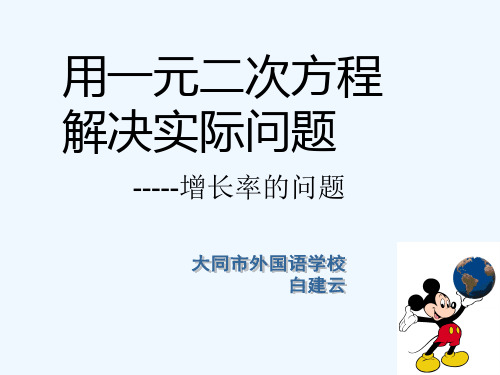 用一元二次方程
解决实际问题

-----增长率的问题

大同市外国语学校
白建云